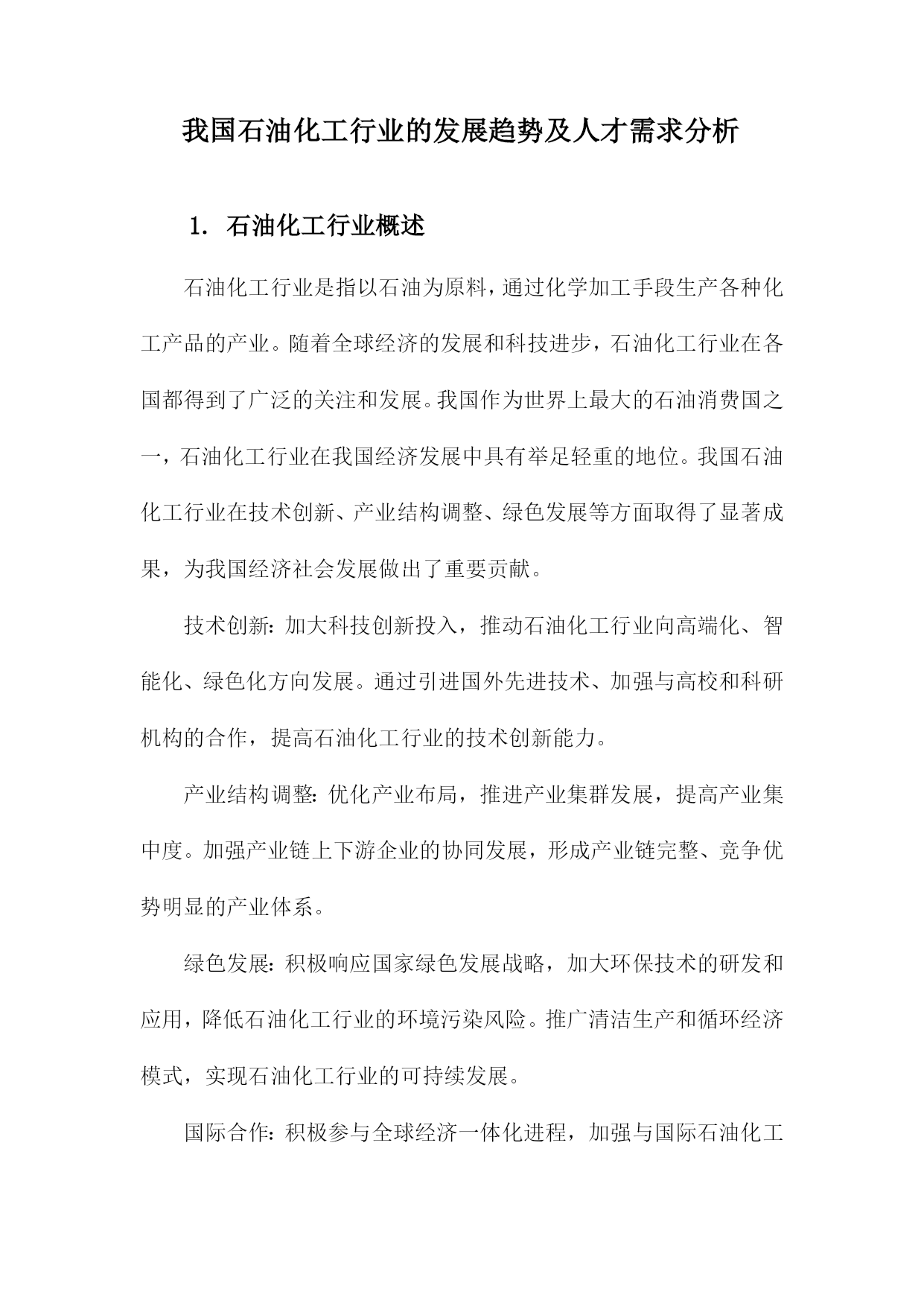 我国石油化工行业的发展趋势及人才需求分析

1. 石油化工行业概述

石油化工行业是指以石油为原料，通过化学加工手段生产各种化工产品的产业。随着全球经济的发展和科技进步，石油化工行业在各国都得到了广泛的关注和发展。我国作为世界上最大的石油消费国之一，石油化工行业在我国经济发展中具有举足轻重的地位。我国石油化工行业在技术创新、产业结构调整、绿色发展等方面取得了显著成果，为我国经济社会发展做出了重要贡献。

技术创新：加大科技创新投入，推动石油化工行业向高端化、智能化、绿色化方向发展。通过引进国外先进技术、加强与高校和科研机构的合作，提高石油化工行业的技术创新能力。

产业结构调整：优化产业布局，推进产业集群发展，提高产业集中度。加强产业链上下游企业的协同发展，形成产业链完整、竞争优势明显的产业体系。

绿色发展：积极响应国家绿色发展战略，加大环保技术的研发和应用，降低石油化工行业的环境污染风险。推广清洁生产和循环经济模式，实现石油化工行业的可持续发展。

国际合作：积极参与全球经济一体化进程，加强与国际石油化工